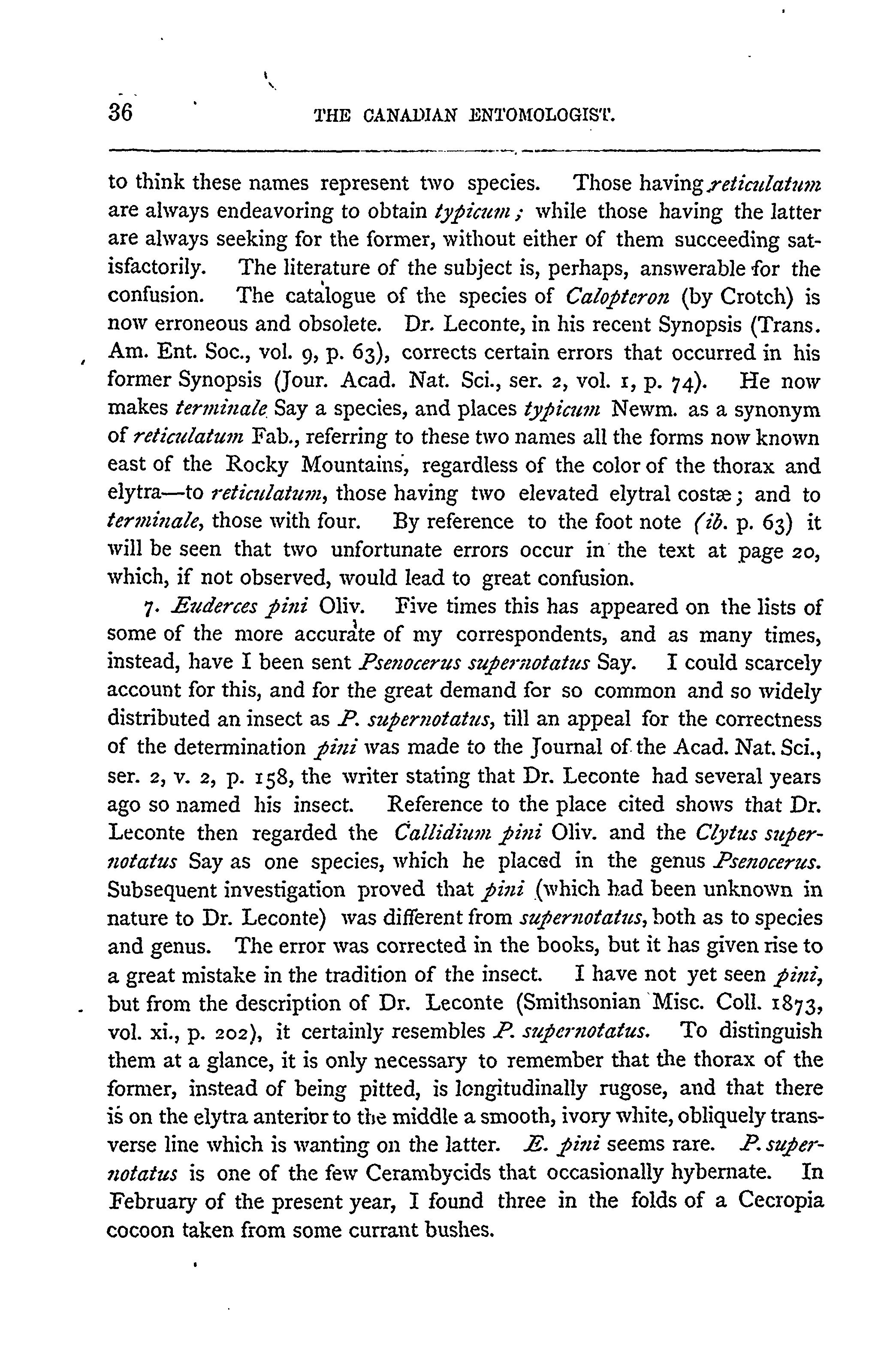 36 THE CANADIAN ENTOMOLOGIST.

to think these names represent two species. Those having reticulatum are always endeavoring to obtain typicum; while those having the latter are always seeking for the former, without either of them succeeding satisfactorily. The literature of the subject is, perhaps, answerable for the confusion. The catalogue of the species of Calopteron (by Crotch) is now erroneous and obsolete. Dr. Leconte, in his recent Synopsis (Trans. Am. Ent. Soc., vol. 9, p. 63), corrects certain errors that occurred in his former Synopsis (Jour. Acad. Nat. Sci., ser. 2, vol. 1, p. 74). He now makes terminale Say a species, and places typicum Newm. as a synonym of reticulatum Fab., referring to these two names all the forms now known east of the Rocky Mountains, regardless of the color of the thorax and elytra—to reticulatum, those having two elevated elytral costæ; and to terminale, those with four. By reference to the foot note (ib. p. 63) it will be seen that two unfortunate errors occur in the text at page 20, which, if not observed, would lead to great confusion.

7. Euderces pini Oliv. Five times this has appeared on the lists of some of the more accurate of my correspondents, and as many times, instead, have I been sent Psenocerus supernotatus Say. I could scarcely account for this, and for the great demand for so common and so widely distributed an insect as P. supernotatus, till an appeal for the correctness of the determination pini was made to the Journal of the Acad. Nat. Sci., ser. 2, v. 2, p. 158, the writer stating that Dr. Leconte had several years ago so named his insect. Reference to the place cited shows that Dr. Leconte then regarded the Callidium pini Oliv. and the Clytus supernotatus Say as one species, which he placed in the genus Psenocerus. Subsequent investigation proved that pini (which had been unknown in nature to Dr. Leconte) was different from supernotatus, both as to species and genus. The error was corrected in the books, but it has given rise to a great mistake in the tradition of the insect. I have not yet seen pini, but from the description of Dr. Leconte (Smithsonian Misc. Coll. 1873, vol. xi., p. 202), it certainly resembles P. supernotatus. To distinguish them at a glance, it is only necessary to remember that the thorax of the former, instead of being pitted, is longitudinally rugose, and that there is on the elytra anterior to the middle a smooth, ivory white, obliquely transverse line which is wanting on the latter. E. pini seems rare. P. supernotatus is one of the few Cerambycids that occasionally hybernate. In February of the present year, I found three in the folds of a Cecropia cocoon taken from some currant bushes.